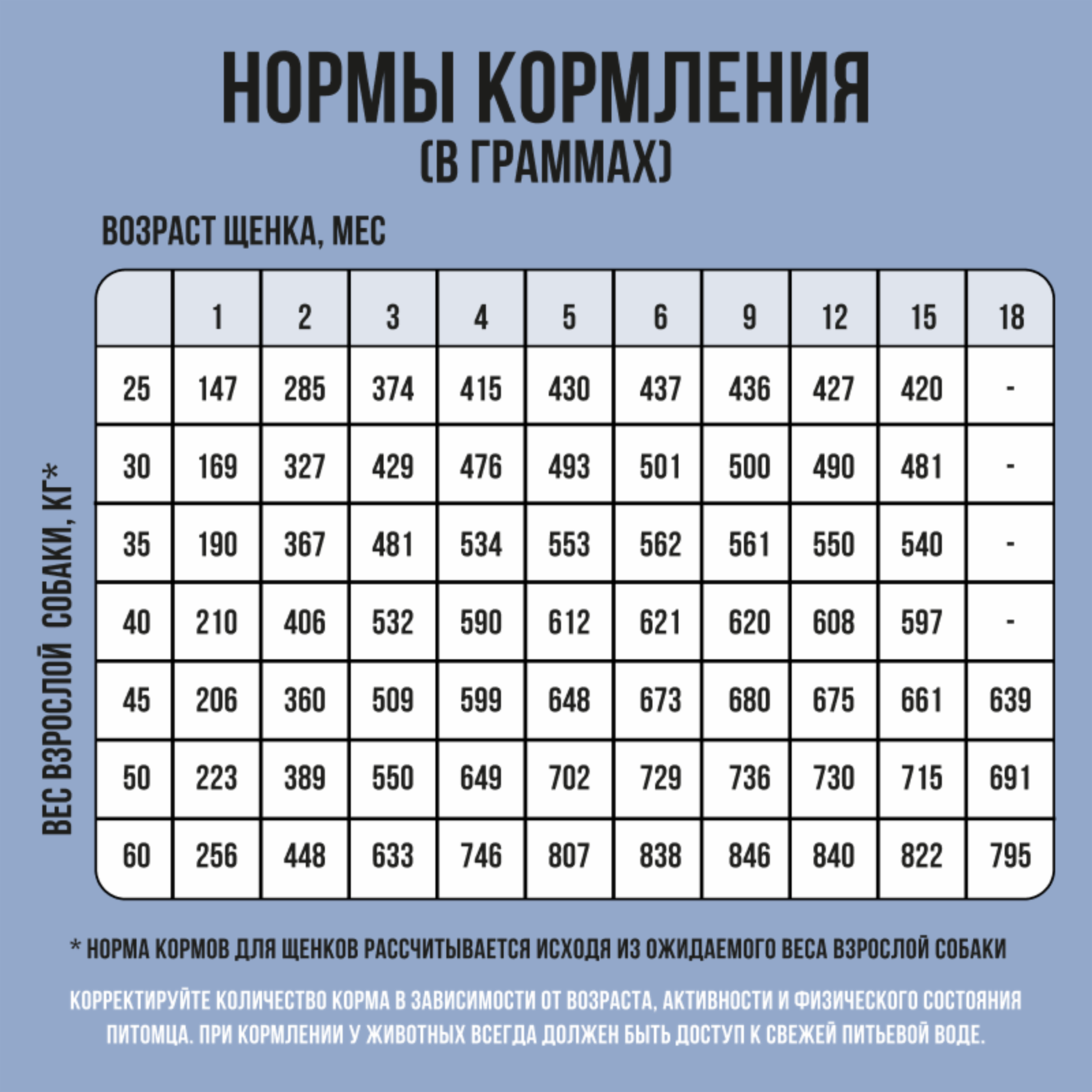 НОРМЫ КОРМЛЕНИЯ
(В ГРАММАХ)

ВОЗРАСТ ЩЕНКА, МЕС

ВЕС ВЗРОСЛОЙ СОБАКИ, КГ*

| | 1 | 2 | 3 | 4 | 5 | 6 | 9 | 12 | 15 | 18 |
|---|---|---|---|---|---|---|---|---|---|---|
| 25 | 147 | 285 | 374 | 415 | 430 | 437 | 436 | 427 | 420 | - |
| 30 | 169 | 327 | 429 | 476 | 493 | 501 | 500 | 490 | 481 | - |
| 35 | 190 | 367 | 481 | 534 | 553 | 562 | 561 | 550 | 540 | - |
| 40 | 210 | 406 | 532 | 590 | 612 | 621 | 620 | 608 | 597 | - |
| 45 | 206 | 360 | 509 | 599 | 648 | 673 | 680 | 675 | 661 | 639 |
| 50 | 223 | 389 | 550 | 649 | 702 | 729 | 736 | 730 | 715 | 691 |
| 60 | 256 | 448 | 633 | 746 | 807 | 838 | 846 | 840 | 822 | 795 |

* НОРМА КОРМОВ ДЛЯ ЩЕНКОВ РАССЧИТЫВАЕТСЯ ИСХОДЯ ИЗ ОЖИДАЕМОГО ВЕСА ВЗРОСЛОЙ СОБАКИ

КОРРЕКТИРУЙТЕ КОЛИЧЕСТВО КОРМА В ЗАВИСИМОСТИ ОТ ВОЗРАСТА, АКТИВНОСТИ И ФИЗИЧЕСКОГО СОСТОЯНИЯ ПИТОМЦА. ПРИ КОРМЛЕНИИ У ЖИВОТНЫХ ВСЕГДА ДОЛЖЕН БЫТЬ ДОСТУП К СВЕЖЕЙ ПИТЬЕВОЙ ВОДЕ.